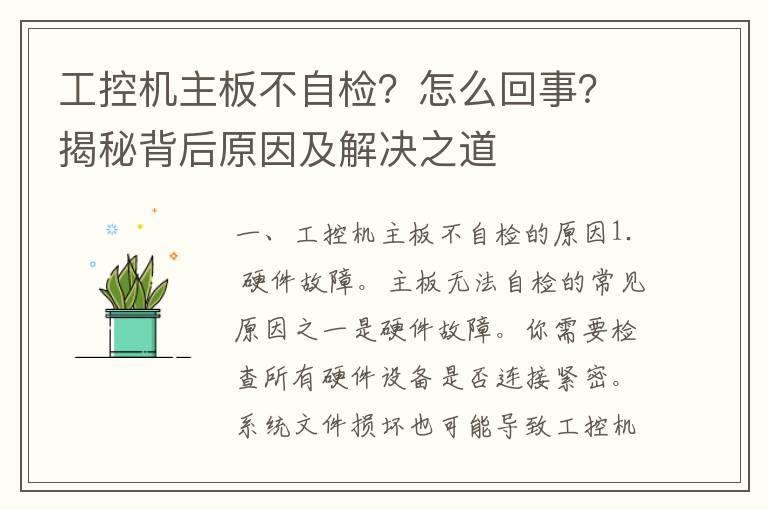 工控机主板不自检？怎么回事？揭秘背后原因及解决之道

一、工控机主板不自检的原因1. 硬件故障。主板无法自检的常见原因之一是硬件故障。你需要检查所有硬件设备是否连接紧密。系统文件损坏也可能导致工控机